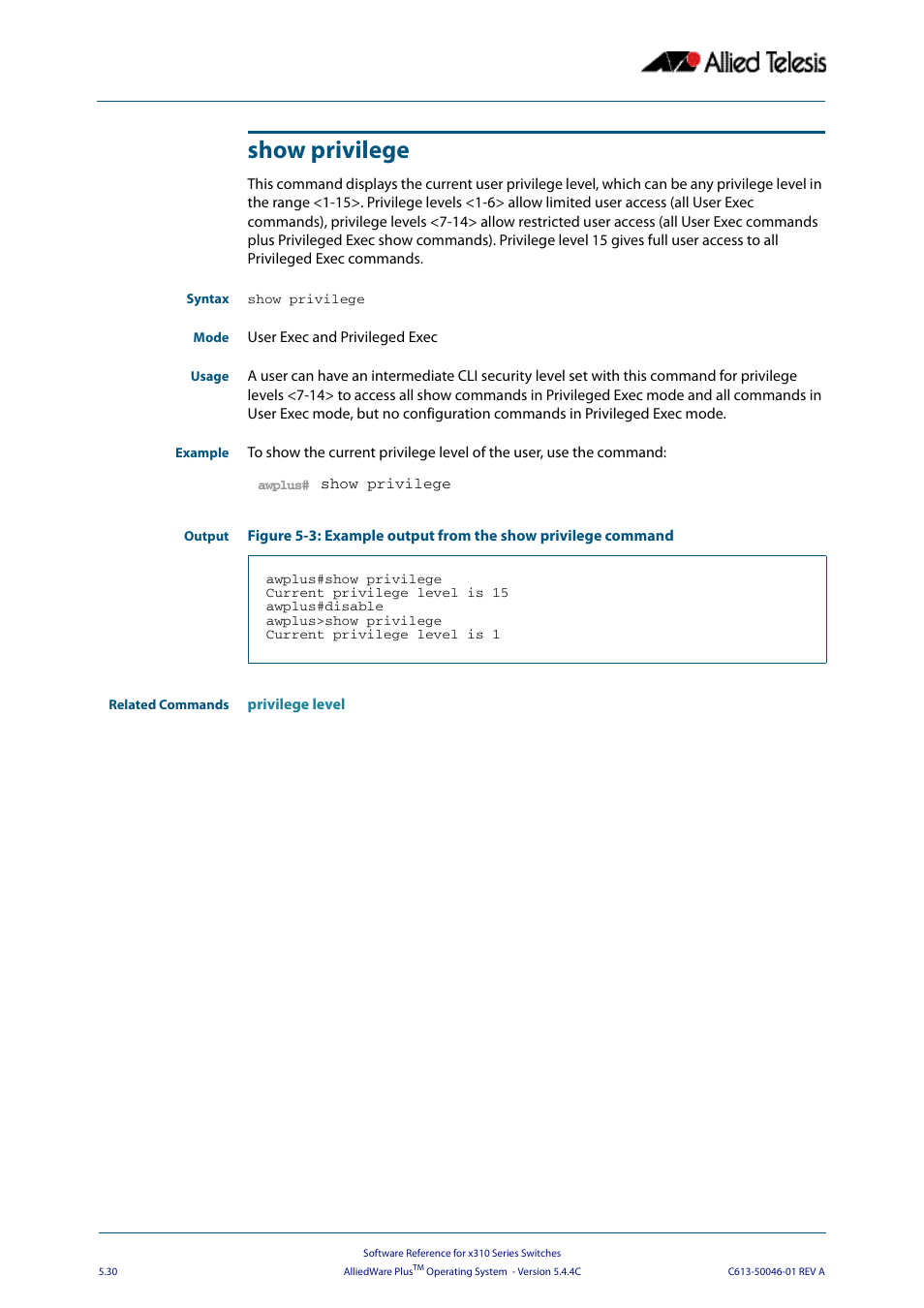 Allied Telesis

show privilege

This command displays the current user privilege level, which can be any privilege level in the range <1-15>. Privilege levels <1-6> allow limited user access (all User Exec commands), privilege levels <7-14> allow restricted user access (all User Exec commands plus Privileged Exec show commands). Privilege level 15 gives full user access to all Privileged Exec commands.

Syntax show privilege

Mode User Exec and Privileged Exec

Usage A user can have an intermediate CLI security level set with this command for privilege levels <7-14> to access all show commands in Privileged Exec mode and all commands in User Exec mode, but no configuration commands in Privileged Exec mode.

Example To show the current privilege level of the user, use the command:

awplus# show privilege

Output Figure 5-3: Example output from the show privilege command

awplus#show privilege
Current privilege level is 15
awplus#disable
awplus>show privilege
Current privilege level is 1

Related Commands privilege level

Software Reference for x310 Series Switches
5.30 AlliedWare Plus$^{TM}$ Operating System - Version 5.4.4C C613-50046-01 REV A